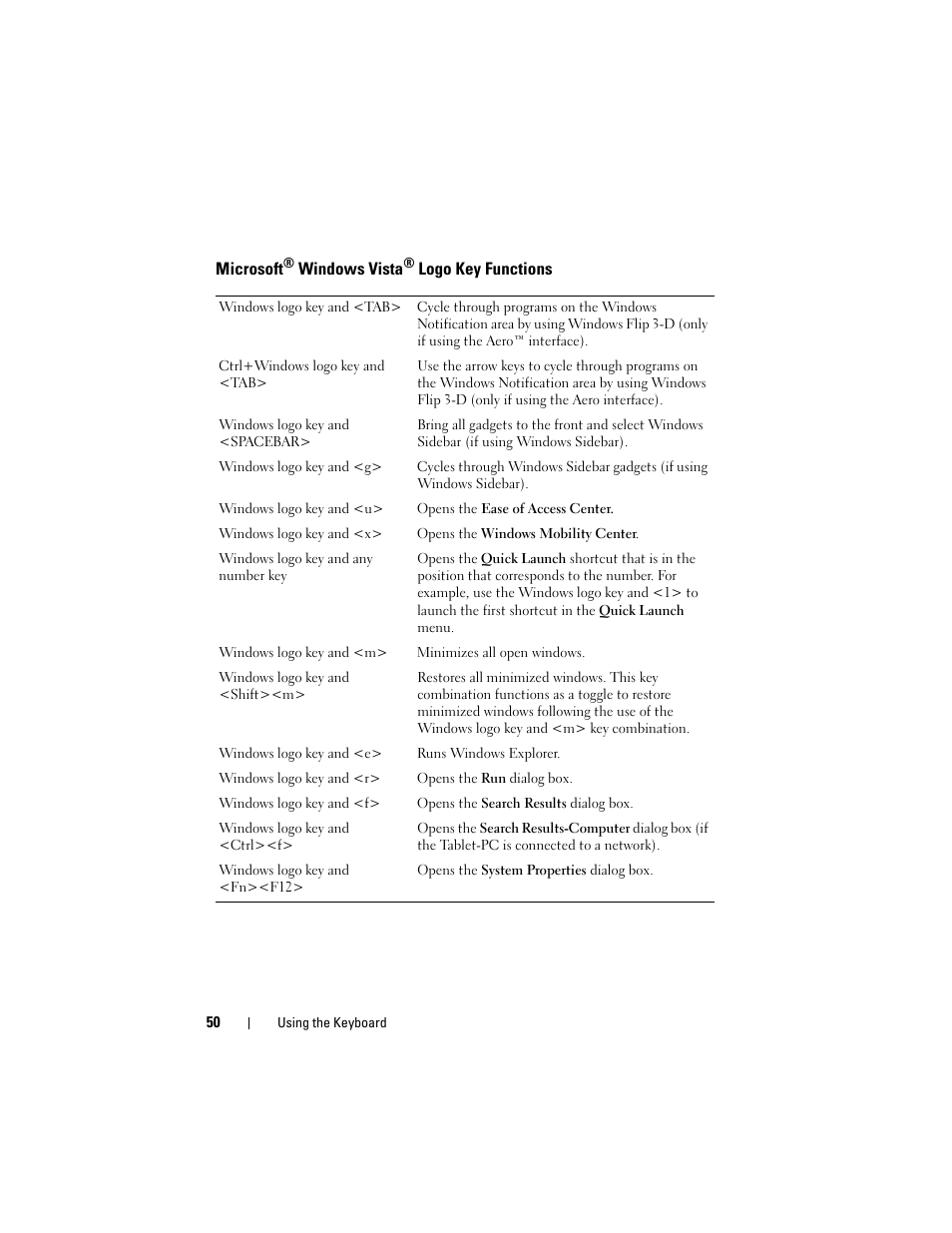 Microsoft® Windows Vista® Logo Key Functions

| | |
|---|---|
| Windows logo key and <TAB> | Cycle through programs on the Windows Notification area by using Windows Flip 3-D (only if using the Aero™ interface). |
| Ctrl+Windows logo key and <TAB> | Use the arrow keys to cycle through programs on the Windows Notification area by using Windows Flip 3-D (only if using the Aero interface). |
| Windows logo key and <SPACEBAR> | Bring all gadgets to the front and select Windows Sidebar (if using Windows Sidebar). |
| Windows logo key and <g> | Cycles through Windows Sidebar gadgets (if using Windows Sidebar). |
| Windows logo key and <u> | Opens the Ease of Access Center. |
| Windows logo key and <x> | Opens the Windows Mobility Center. |
| Windows logo key and any number key | Opens the Quick Launch shortcut that is in the position that corresponds to the number. For example, use the Windows logo key and <1> to launch the first shortcut in the Quick Launch menu. |
| Windows logo key and <m> | Minimizes all open windows. |
| Windows logo key and <Shift><m> | Restores all minimized windows. This key combination functions as a toggle to restore minimized windows following the use of the Windows logo key and <m> key combination. |
| Windows logo key and <e> | Runs Windows Explorer. |
| Windows logo key and <r> | Opens the Run dialog box. |
| Windows logo key and <f> | Opens the Search Results dialog box. |
| Windows logo key and <Ctrl><f> | Opens the Search Results-Computer dialog box (if the Tablet-PC is connected to a network). |
| Windows logo key and <Fn><F12> | Opens the System Properties dialog box. |

50 | Using the Keyboard